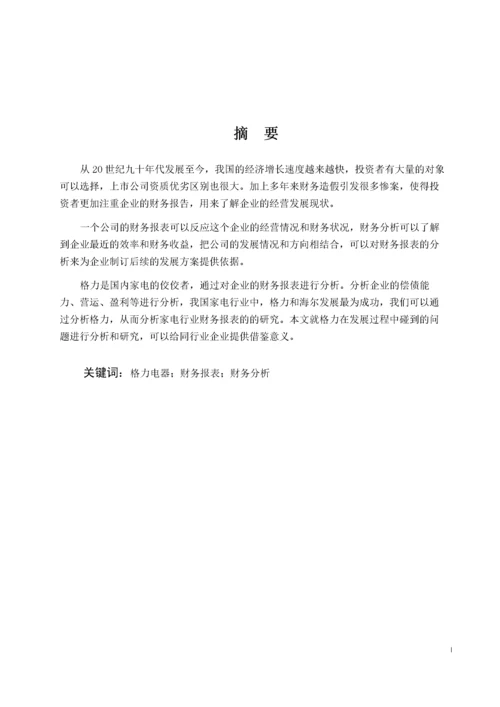 摘　要

从 20 世纪九十年代发展至今，我国的经济增长速度越来越快，投资者有大量的对象可以选择，上市公司资质优劣区别也很大。加上多年来财务造假引发很多惨案，使得投资者更加注重企业的财务报告，用来了解企业的经营发展现状。

一个公司的财务报表可以反应这个企业的经营情况和财务状况，财务分析可以了解到企业最近的效率和财务收益，把公司的发展情况和方向相结合，可以对财务报表的分析来为企业制订后续的发展方案提供依据。

格力是国内家电的佼佼者，通过对企业的财务报表进行分析。分析企业的偿债能力、营运、盈利等进行分析，我国家电行业中，格力和海尔发展最为成功，我们可以通过分析格力，从而分析家电行业财务报表的的研究。本文就格力在发展过程中碰到的问题进行分析和研究，可以给同行业企业提供借鉴意义。

关键词：格力电器；财务报表；财务分析

I